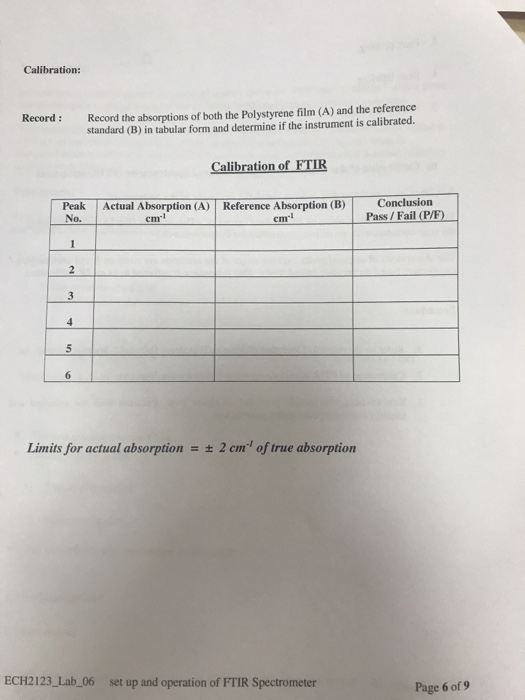 Calibration:

Record : Record the absorptions of both the Polystyrene film (A) and the reference standard (B) in tabular form and determine if the instrument is calibrated.

Calibration of FTIR

| Peak No. | Actual Absorption (A) $cm^{-1}$ | Reference Absorption (B) $cm^{-1}$ | Conclusion Pass / Fail (P/F) |
|---|---|---|---|
| 1 | | | |
| 2 | | | |
| 3 | | | |
| 4 | | | |
| 5 | | | |
| 6 | | | |

Limits for actual absorption = ± 2 $cm^{-1}$ of true absorption

ECH2123_Lab_06 set up and operation of FTIR Spectrometer

Page 6 of 9